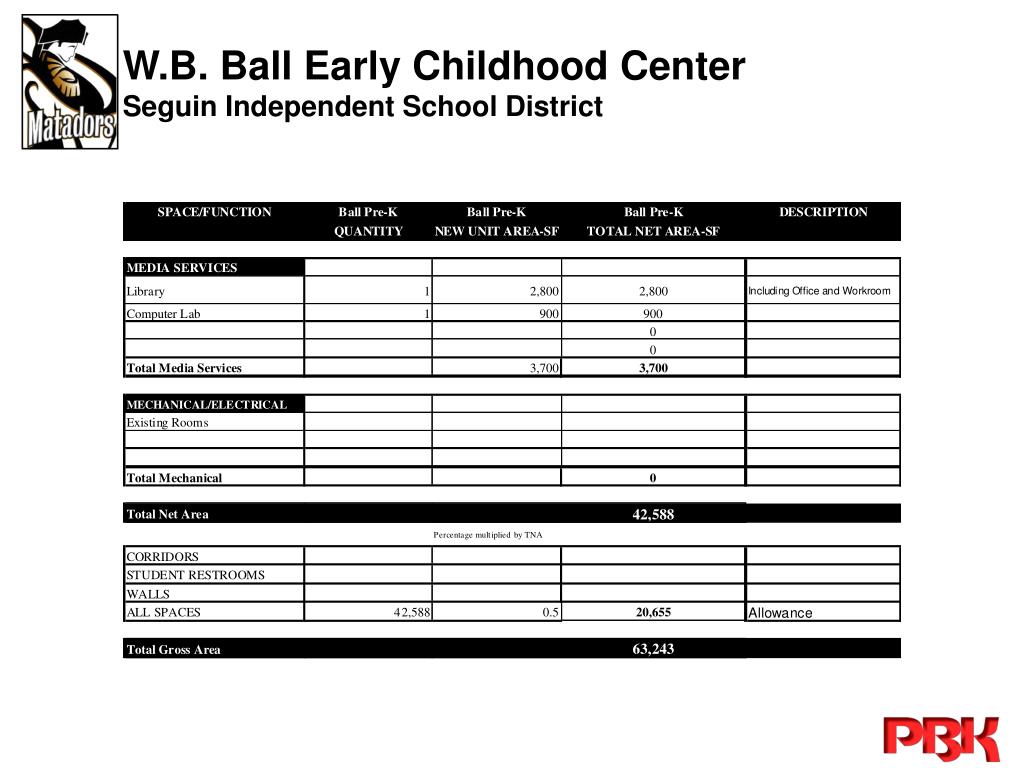 Matadors

W.B. Ball Early Childhood Center
Seguin Independent School District

| SPACE/FUNCTION | Ball Pre-K QUANTITY | Ball Pre-K NEW UNIT AREA-SF | Ball Pre-K TOTAL NET AREA-SF | DESCRIPTION |
|---|---|---|---|---|
| MEDIA SERVICES | | | | |
| Library | 1 | 2,800 | 2,800 | Including Office and Workroom |
| Computer Lab | 1 | 900 | 900 | |
| | | | 0 | |
| | | | 0 | |
| Total Media Services | | 3,700 | 3,700 | |
| MECHANICAL/ELECTRICAL | | | | |
| Existing Rooms | | | | |
| | | | | |
| | | | | |
| Total Mechanical | | | 0 | |
| Total Net Area | | | 42,588 | |
| | | Percentage multiplied by TNA | | |
| CORRIDORS | | | | |
| STUDENT RESTROOMS | | | | |
| WALLS | | | | |
| ALL SPACES | 42,588 | 0.5 | 20,655 | Allowance |
| Total Gross Area | | | 63,243 | |

PBK